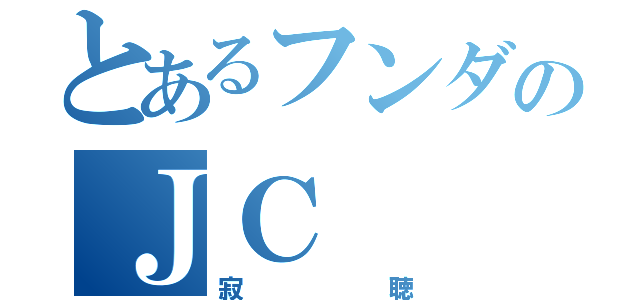 とあるフンダの
ＪＣ
寂　　　聴